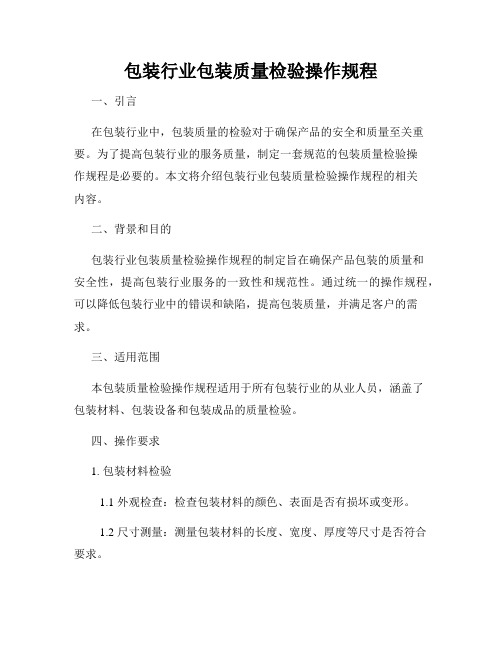 包装行业包装质量检验操作规程

一、引言

在包装行业中，包装质量的检验对于确保产品的安全和质量至关重要。为了提高包装行业的服务质量，制定一套规范的包装质量检验操作规程是必要的。本文将介绍包装行业包装质量检验操作规程的相关内容。

二、背景和目的

包装行业包装质量检验操作规程的制定旨在确保产品包装的质量和安全性，提高包装行业服务的一致性和规范性。通过统一的操作规程，可以降低包装行业中的错误和缺陷，提高包装质量，并满足客户的需求。

三、适用范围

本包装质量检验操作规程适用于所有包装行业的从业人员，涵盖了包装材料、包装设备和包装成品的质量检验。

四、操作要求

1. 包装材料检验

1.1 外观检查：检查包装材料的颜色、表面是否有损坏或变形。

1.2 尺寸测量：测量包装材料的长度、宽度、厚度等尺寸是否符合要求。